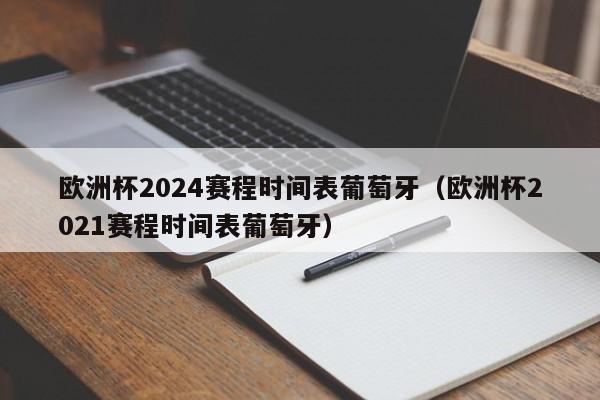 欧洲杯2024赛程时间表葡萄牙（欧洲杯2021赛程时间表葡萄牙）